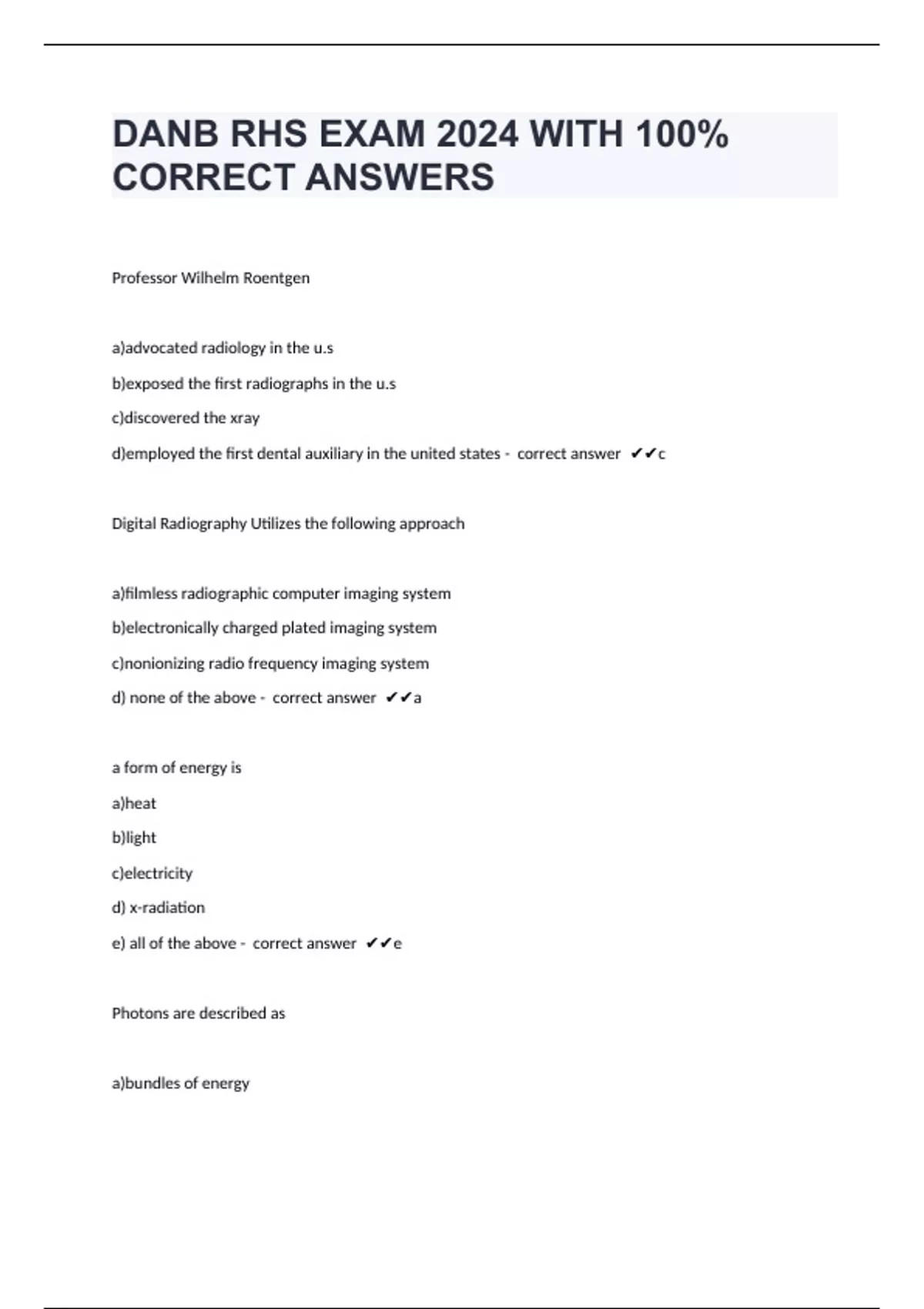 DANB RHS EXAM 2024 WITH 100% CORRECT ANSWERS

Professor Wilhelm Roentgen

a)advocated radiology in the u.s

b)exposed the first radiographs in the u.s

c)discovered the xray

d)employed the first dental auxiliary in the united states - correct answer ✔✔c

Digital Radiography Utilizes the following approach

a)filmless radiographic computer imaging system

b)electronically charged plated imaging system

c)nonionizing radio frequency imaging system

d) none of the above - correct answer ✔✔a

a form of energy is

a)heat

b)light

c)electricity

d) x-radiation

e) all of the above - correct answer ✔✔e

Photons are described as

a)bundles of energy